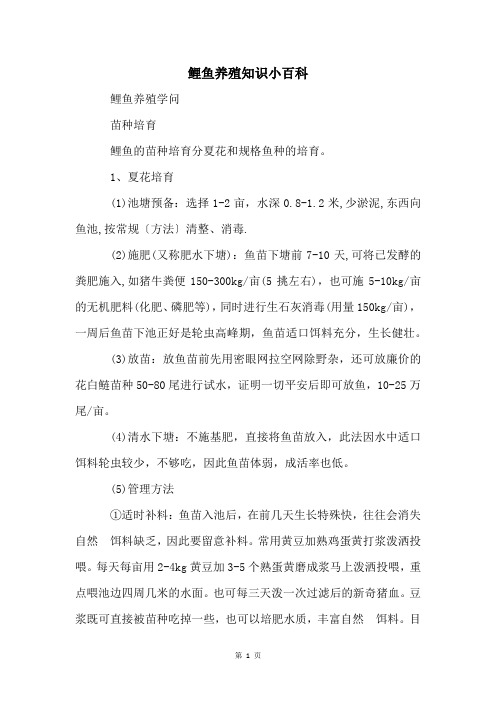 鲤鱼养殖知识小百科

鲤鱼养殖学问

苗种培育

鲤鱼的苗种培育分夏花和规格鱼种的培育。

1、夏花培育

(1)池塘预备：选择 1-2 亩，水深 0.8-1.2 米,少淤泥,东西向鱼池,按常规〔方法〕清整、消毒.

(2)施肥(又称肥水下塘)：鱼苗下塘前 7-10 天,可将已发酵的粪肥施入,如猪牛粪便 150-300kg/亩(5 挑左右)，也可施 5-10kg/亩的无机肥料(化肥、磷肥等)，同时进行生石灰消毒(用量 150kg/亩)，一周后鱼苗下池正好是轮虫高峰期，鱼苗适口饵料充分，生长健壮。

(3)放苗：放鱼苗前先用密眼网拉空网除野杂，还可放廉价的花白鲢苗种 50-80 尾进行试水，证明一切平安后即可放鱼，10-25 万尾/亩。

(4)清水下塘：不施基肥，直接将鱼苗放入，此法因水中适口饵料轮虫较少，不够吃，因此鱼苗体弱，成活率也低。

(5)管理方法

①适时补料：鱼苗入池后，在前几天生长特殊快，往往会消失自然 饵料缺乏，因此要留意补料。常用黄豆加熟鸡蛋黄打浆泼洒投喂。每天每亩用 2-4kg 黄豆加 3-5 个熟蛋黄磨成浆马上泼洒投喂，重点喂池边四周几米的水面。也可每三天泼一次过滤后的新奇猪血。豆浆既可直接被苗种吃掉一些，也可以培肥水质，丰富自然 饵料。目

第 1 页